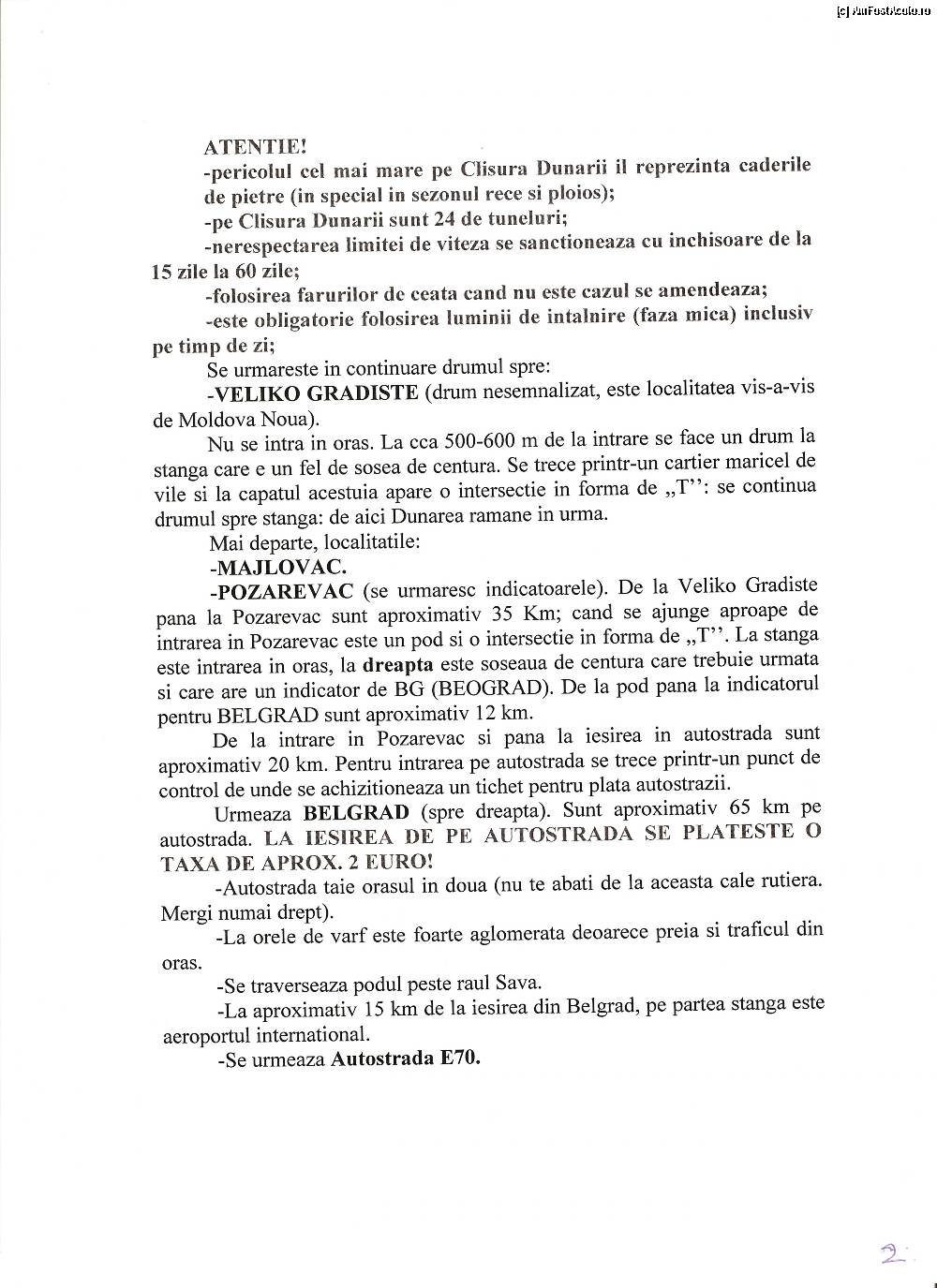 [c] AmFostAcolo.ro

ATENTIE!
-pericolul cel mai mare pe Clisura Dunarii il reprezinta caderile de pietre (in special in sezonul rece si ploios);
-pe Clisura Dunarii sunt 24 de tuneluri;
-nerespectarea limitei de viteza se sanctioneaza cu inchisoare de la 15 zile la 60 zile;
-folosirea farurilor de ceata cand nu este cazul se amendeaza;
-este obligatorie folosirea luminii de intalnire (faza mica) inclusiv pe timp de zi;
Se urmareste in continuare drumul spre:
-VELIKO GRADISTE (drum nesemnalizat, este localitatea vis-a-vis de Moldova Noua).
Nu se intra in oras. La cca 500-600 m de la intrare se face un drum la stanga care e un fel de sosea de centura. Se trece printr-un cartier maricel de vile si la capatul acestuia apare o intersectie in forma de „T'': se continua drumul spre stanga: de aici Dunarea ramane in urma.
Mai departe, localitatile:
-MAJLOVAC.
-POZAREVAC (se urmaresc indicatoarele). De la Veliko Gradiste pana la Pozarevac sunt aproximativ 35 Km; cand se ajunge aproape de intrarea in Pozarevac este un pod si o intersectie in forma de „T''. La stanga este intrarea in oras, la dreapta este soseaua de centura care trebuie urmata si care are un indicator de BG (BEOGRAD). De la pod pana la indicatorul pentru BELGRAD sunt aproximativ 12 km.
De la intrare in Pozarevac si pana la iesirea in autostrada sunt aproximativ 20 km. Pentru intrarea pe autostrada se trece printr-un punct de control de unde se achizitioneaza un tichet pentru plata autostrazii.
Urmeaza BELGRAD (spre dreapta). Sunt aproximativ 65 km pe autostrada. LA IESIREA DE PE AUTOSTRADA SE PLATESTE O TAXA DE APROX. 2 EURO!
-Autostrada taie orasul in doua (nu te abati de la aceasta cale rutiera. Mergi numai drept).
-La orele de varf este foarte aglomerata deoarece preia si traficul din oras.
-Se traverseaza podul peste raul Sava.
-La aproximativ 15 km de la iesirea din Belgrad, pe partea stanga este aeroportul international.
-Se urmeaza Autostrada E70.

2.